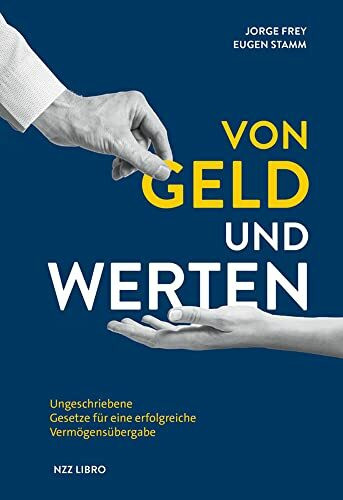 JORGE FREY
EUGEN STAMM

VON
GELD
UND
WERTEN

Ungeschriebene
Gesetze für eine erfolgreiche
Vermögensübergabe

NZZ LIBRO